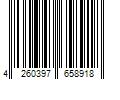 4 260397 658918